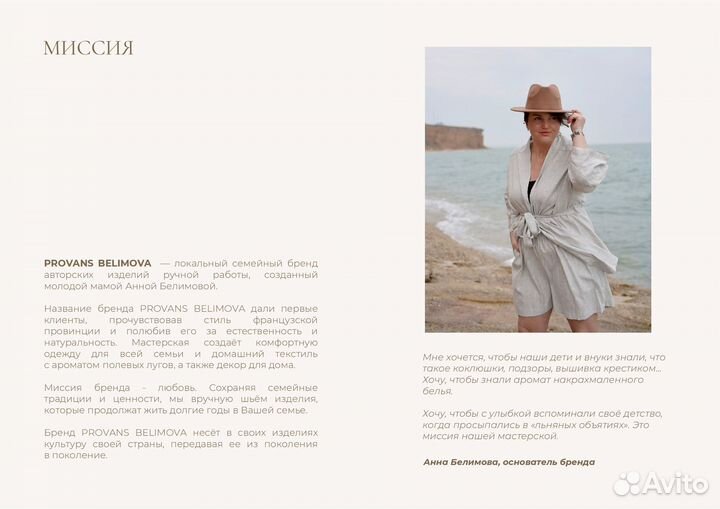 МИССИЯ

PROVANS BELIMOVA — локальный семейный бренд авторских изделий ручной работы, созданный молодой мамой Анной Белимовой.

Название бренда PROVANS BELIMOVA дали первые клиенты, прочувствовав стиль французской провинции и полюбив его за естественность и натуральность. Мастерская создаёт комфортную одежду для всей семьи и домашний текстиль с ароматом полевых лугов, а также декор для дома.

Миссия бренда - любовь. Сохраняя семейные традиции и ценности, мы вручную шьём изделия, которые продолжат жить долгие годы в Вашей семье.

Бренд PROVANS BELIMOVA несёт в своих изделиях культуру своей страны, передавая ее из поколения в поколение.

Мне хочется, чтобы наши дети и внуки знали, что такое коклюшки, подзоры, вышивка крестиком... Хочу, чтобы знали аромат накрахмаленного белья.

Хочу, чтобы с улыбкой вспоминали своё детство, когда просыпались в «льняных объятиях». Это миссия нашей мастерской.

Анна Белимова, основатель бренда

Avito